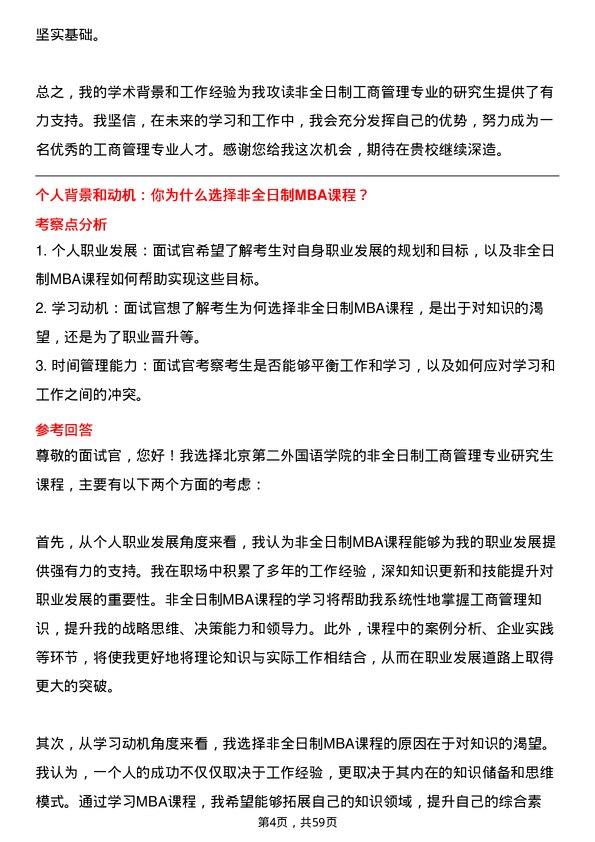 坚实基础。

总之，我的学术背景和工作经验为我攻读非全日制工商管理专业的研究生提供了有力支持。我坚信，在未来的学习和工作中，我会充分发挥自己的优势，努力成为一名优秀的工商管理专业人才。感谢您给我这次机会，期待在贵校继续深造。

个人背景和动机：你为什么选择非全日制MBA课程？

考察点分析

1. 个人职业发展：面试官希望了解考生对自身职业发展的规划和目标，以及非全日制MBA课程如何帮助实现这些目标。

2. 学习动机：面试官想了解考生为何选择非全日制MBA课程，是出于对知识的渴望，还是为了职业晋升等。

3. 时间管理能力：面试官考察考生是否能够平衡工作和学习，以及如何应对学习和工作之间的冲突。

参考回答

尊敬的面试官，您好！我选择北京第二外国语学院的非全日制工商管理专业研究生课程，主要有以下两个方面的考虑：

首先，从个人职业发展角度来看，我认为非全日制MBA课程能够为我的职业发展提供强有力的支持。我在职场中积累了多年的工作经验，深知知识更新和技能提升对职业发展的重要性。非全日制MBA课程的学习将帮助我系统性地掌握工商管理知识，提升我的战略思维、决策能力和领导力。此外，课程中的案例分析、企业实践等环节，将使我更好地将理论知识与实际工作相结合，从而在职业发展道路上取得更大的突破。

其次，从学习动机角度来看，我选择非全日制MBA课程的原因在于对知识的渴望。我认为，一个人的成功不仅仅取决于工作经验，更取决于其内在的知识储备和思维模式。通过学习MBA课程，我希望能够拓展自己的知识领域，提升自己的综合素

第4页，共59页